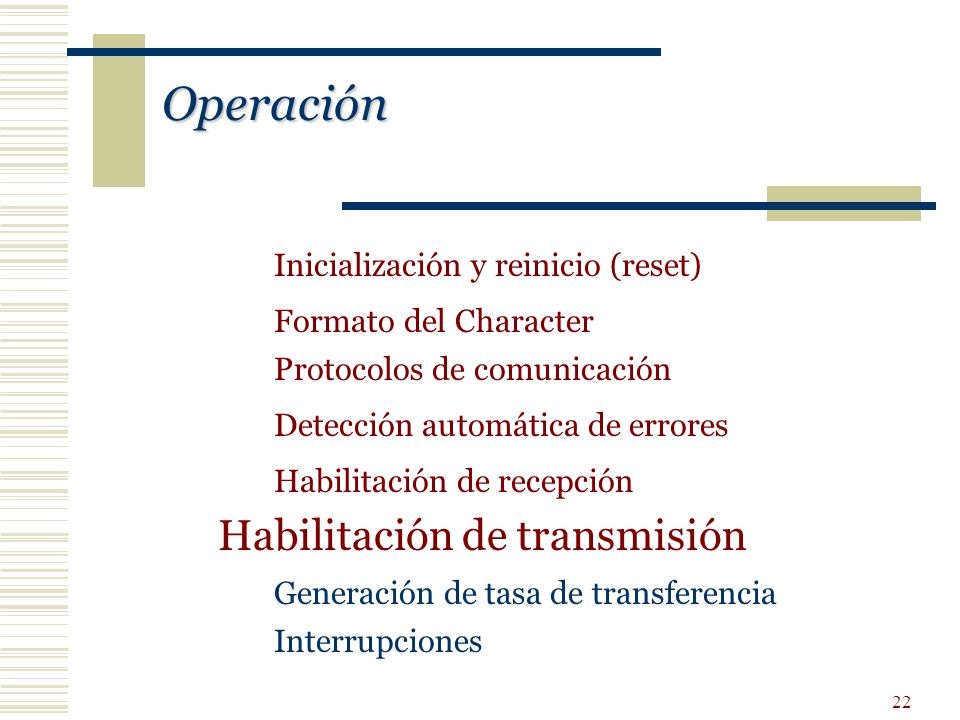 Operación

Inicialización y reinicio (reset)

Formato del Character

Protocolos de comunicación

Detección automática de errores

Habilitación de recepción

Habilitación de transmisión

Generación de tasa de transferencia

Interrupciones

22